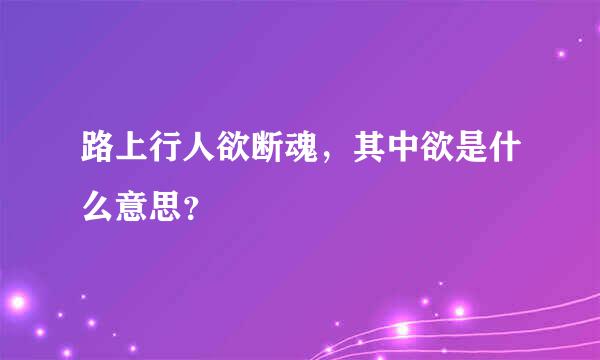 路上行人欲断魂，其中欲是什么意思？